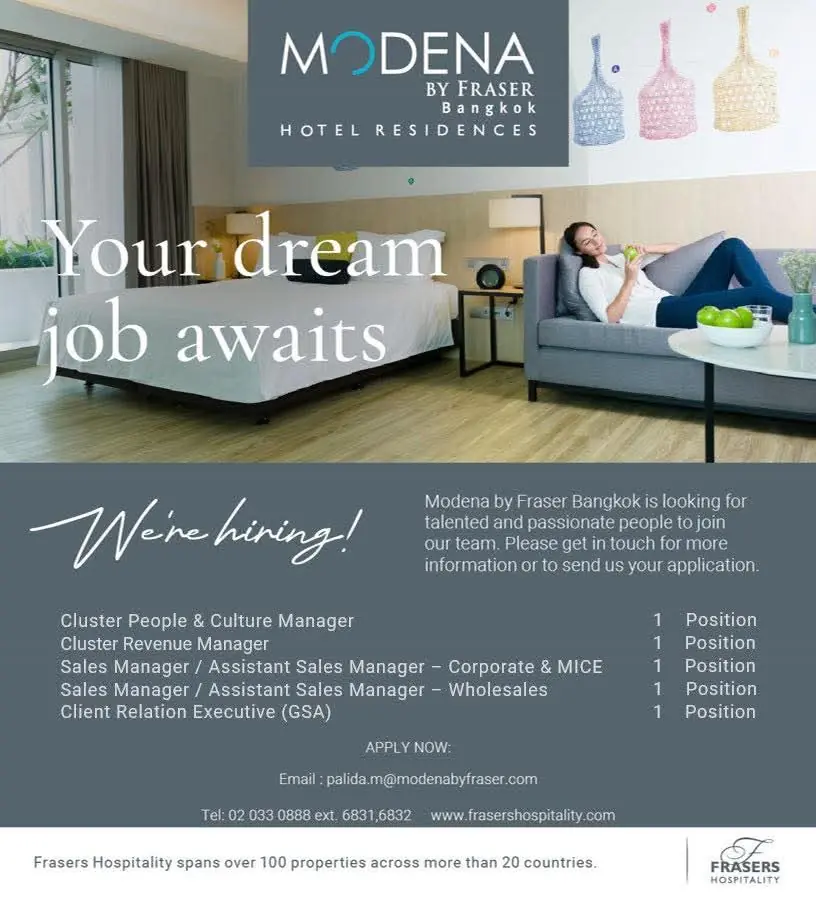 MODENA
BY FRASER
Bangkok
HOTEL RESIDENCES

Your dream job awaits

We're hiring!

Modena by Fraser Bangkok is looking for talented and passionate people to join our team. Please get in touch for more information or to send us your application.

Cluster People & Culture Manager 1 Position
Cluster Revenue Manager 1 Position
Sales Manager / Assistant Sales Manager – Corporate & MICE 1 Position
Sales Manager / Assistant Sales Manager – Wholesales 1 Position
Client Relation Executive (GSA) 1 Position

APPLY NOW:

Email : palida.m@modenabyfraser.com

Tel: 02 033 0888 ext. 6831,6832 www.frasershospitality.com

Frasers Hospitality spans over 100 properties across more than 20 countries.

FRASERS
HOSPITALITY